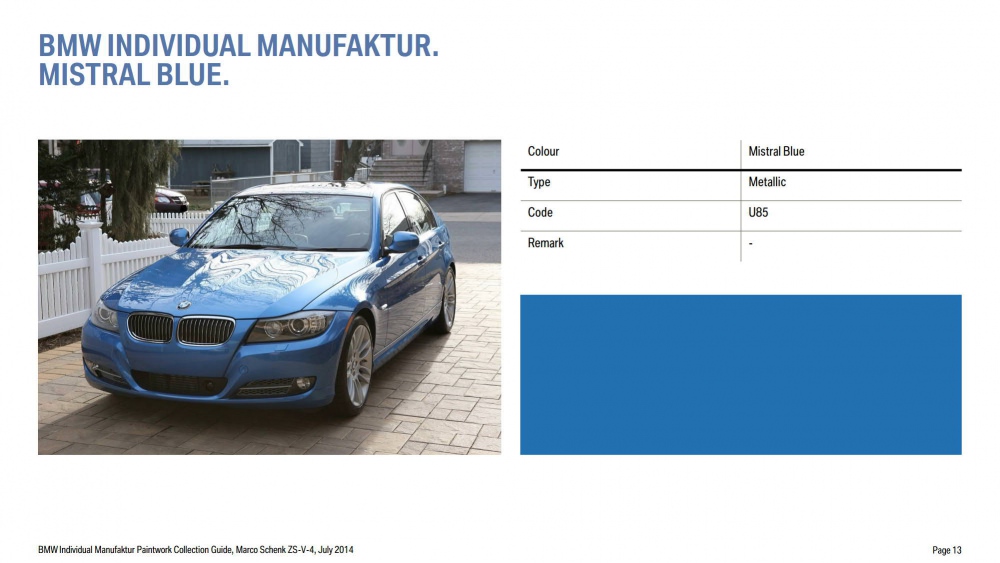 BMW INDIVIDUAL MANUFAKTUR.
MISTRAL BLUE.

| Colour | Mistral Blue |
|---|---|
| Type | Metallic |
| Code | U85 |
| Remark | - |

BMW Individual Manufaktur Paintwork Collection Guide, Marco Schenk ZS-V-4, July 2014

Page 13